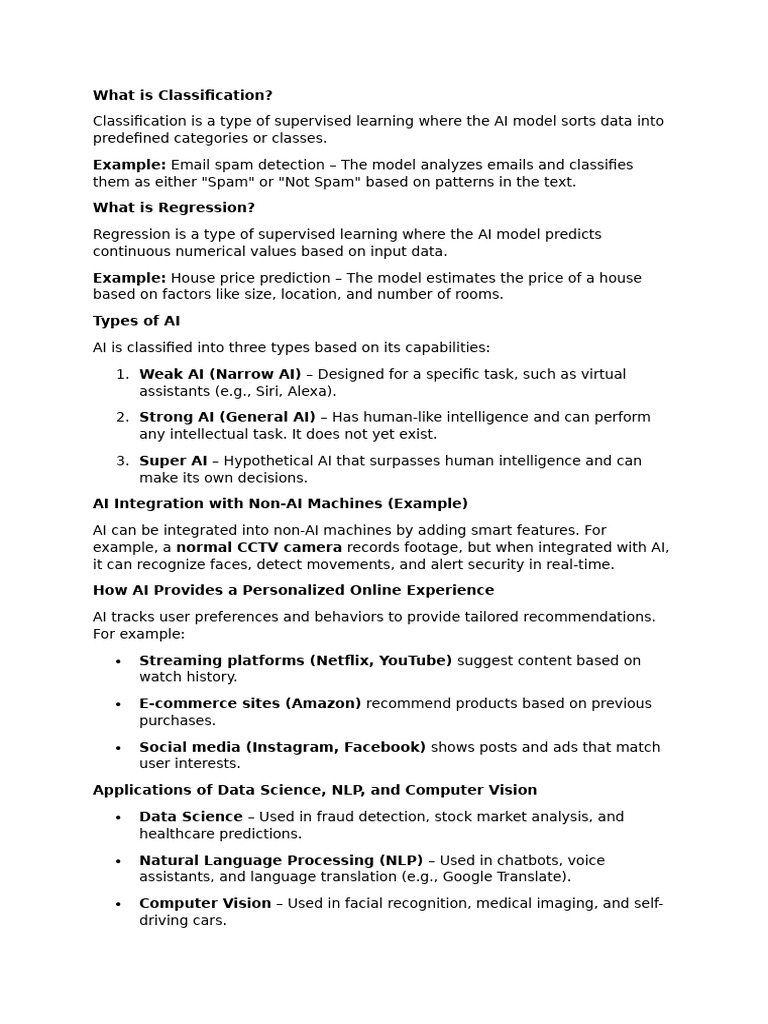 What is Classification?

Classification is a type of supervised learning where the AI model sorts data into predefined categories or classes.

Example: Email spam detection – The model analyzes emails and classifies them as either "Spam" or "Not Spam" based on patterns in the text.

What is Regression?

Regression is a type of supervised learning where the AI model predicts continuous numerical values based on input data.

Example: House price prediction – The model estimates the price of a house based on factors like size, location, and number of rooms.

Types of AI

AI is classified into three types based on its capabilities:

1. Weak AI (Narrow AI) – Designed for a specific task, such as virtual assistants (e.g., Siri, Alexa).
2. Strong AI (General AI) – Has human-like intelligence and can perform any intellectual task. It does not yet exist.
3. Super AI – Hypothetical AI that surpasses human intelligence and can make its own decisions.

AI Integration with Non-AI Machines (Example)

AI can be integrated into non-AI machines by adding smart features. For example, a normal CCTV camera records footage, but when integrated with AI, it can recognize faces, detect movements, and alert security in real-time.

How AI Provides a Personalized Online Experience

AI tracks user preferences and behaviors to provide tailored recommendations. For example:

• Streaming platforms (Netflix, YouTube) suggest content based on watch history.
• E-commerce sites (Amazon) recommend products based on previous purchases.
• Social media (Instagram, Facebook) shows posts and ads that match user interests.

Applications of Data Science, NLP, and Computer Vision

• Data Science – Used in fraud detection, stock market analysis, and healthcare predictions.
• Natural Language Processing (NLP) – Used in chatbots, voice assistants, and language translation (e.g., Google Translate).
• Computer Vision – Used in facial recognition, medical imaging, and self-driving cars.